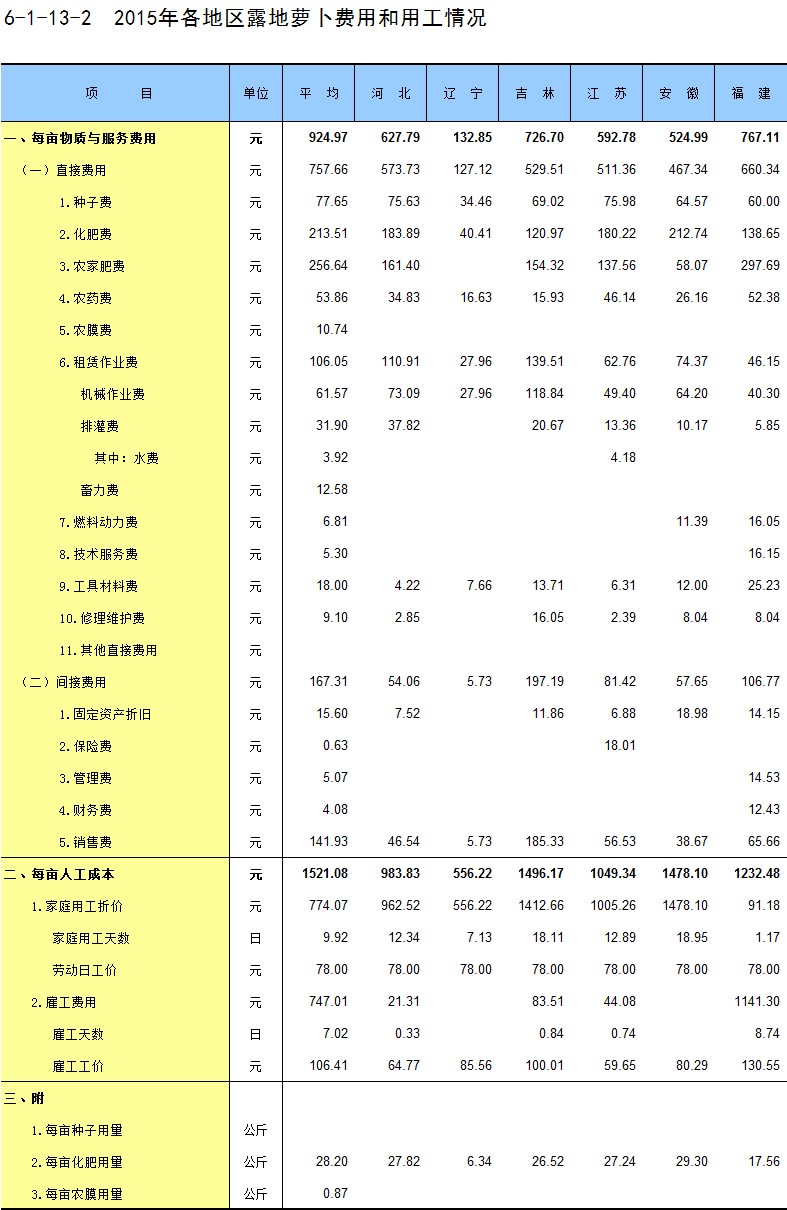 6-1-13-2　2015年各地区露地萝卜费用和用工情况

| 项　　目 | 单位 | 平　均 | 河　北 | 辽　宁 | 吉　林 | 江　苏 | 安　徽 | 福　建 |
|---|---|---|---|---|---|---|---|---|
| 一、每亩物质与服务费用 | 元 | 924.97 | 627.79 | 132.85 | 726.70 | 592.78 | 524.99 | 767.11 |
| （一）直接费用 | 元 | 757.66 | 573.73 | 127.12 | 529.51 | 511.36 | 467.34 | 660.34 |
| 1.种子费 | 元 | 77.65 | 75.63 | 34.46 | 69.02 | 75.98 | 64.57 | 60.00 |
| 2.化肥费 | 元 | 213.51 | 183.89 | 40.41 | 120.97 | 180.22 | 212.74 | 138.65 |
| 3.农家肥费 | 元 | 256.64 | 161.40 |  | 154.32 | 137.56 | 58.07 | 297.69 |
| 4.农药费 | 元 | 53.86 | 34.83 | 16.63 | 15.93 | 46.14 | 26.16 | 52.38 |
| 5.农膜费 | 元 | 10.74 |  |  |  |  |  |  |
| 6.租赁作业费 | 元 | 106.05 | 110.91 | 27.96 | 139.51 | 62.76 | 74.37 | 46.15 |
| 机械作业费 | 元 | 61.57 | 73.09 | 27.96 | 118.84 | 49.40 | 64.20 | 40.30 |
| 排灌费 | 元 | 31.90 | 37.82 |  | 20.67 | 13.36 | 10.17 | 5.85 |
| 其中：水费 | 元 | 3.92 |  |  |  | 4.18 |  |  |
| 畜力费 | 元 | 12.58 |  |  |  |  |  |  |
| 7.燃料动力费 | 元 | 6.81 |  |  |  |  | 11.39 | 16.05 |
| 8.技术服务费 | 元 | 5.30 |  |  |  |  |  | 16.15 |
| 9.工具材料费 | 元 | 18.00 | 4.22 | 7.66 | 13.71 | 6.31 | 12.00 | 25.23 |
| 10.修理维护费 | 元 | 9.10 | 2.85 |  | 16.05 | 2.39 | 8.04 | 8.04 |
| 11.其他直接费用 | 元 |  |  |  |  |  |  |  |
| （二）间接费用 | 元 | 167.31 | 54.06 | 5.73 | 197.19 | 81.42 | 57.65 | 106.77 |
| 1.固定资产折旧 | 元 | 15.60 | 7.52 |  | 11.86 | 6.88 | 18.98 | 14.15 |
| 2.保险费 | 元 | 0.63 |  |  |  | 18.01 |  |  |
| 3.管理费 | 元 | 5.07 |  |  |  |  |  | 14.53 |
| 4.财务费 | 元 | 4.08 |  |  |  |  |  | 12.43 |
| 5.销售费 | 元 | 141.93 | 46.54 | 5.73 | 185.33 | 56.53 | 38.67 | 65.66 |
| 二、每亩人工成本 | 元 | 1521.08 | 983.83 | 556.22 | 1496.17 | 1049.34 | 1478.10 | 1232.48 |
| 1.家庭用工折价 | 元 | 774.07 | 962.52 | 556.22 | 1412.66 | 1005.26 | 1478.10 | 91.18 |
| 家庭用工天数 | 日 | 9.92 | 12.34 | 7.13 | 18.11 | 12.89 | 18.95 | 1.17 |
| 劳动日工价 | 元 | 78.00 | 78.00 | 78.00 | 78.00 | 78.00 | 78.00 | 78.00 |
| 2.雇工费用 | 元 | 747.01 | 21.31 |  | 83.51 | 44.08 |  | 1141.30 |
| 雇工天数 | 日 | 7.02 | 0.33 |  | 0.84 | 0.74 |  | 8.74 |
| 雇工工价 | 元 | 106.41 | 64.77 | 85.56 | 100.01 | 59.65 | 80.29 | 130.55 |
| 三、附 |  |  |  |  |  |  |  |  |
| 1.每亩种子用量 | 公斤 |  |  |  |  |  |  |  |
| 2.每亩化肥用量 | 公斤 | 28.20 | 27.82 | 6.34 | 26.52 | 27.24 | 29.30 | 17.56 |
| 3.每亩农膜用量 | 公斤 | 0.87 |  |  |  |  |  |  |